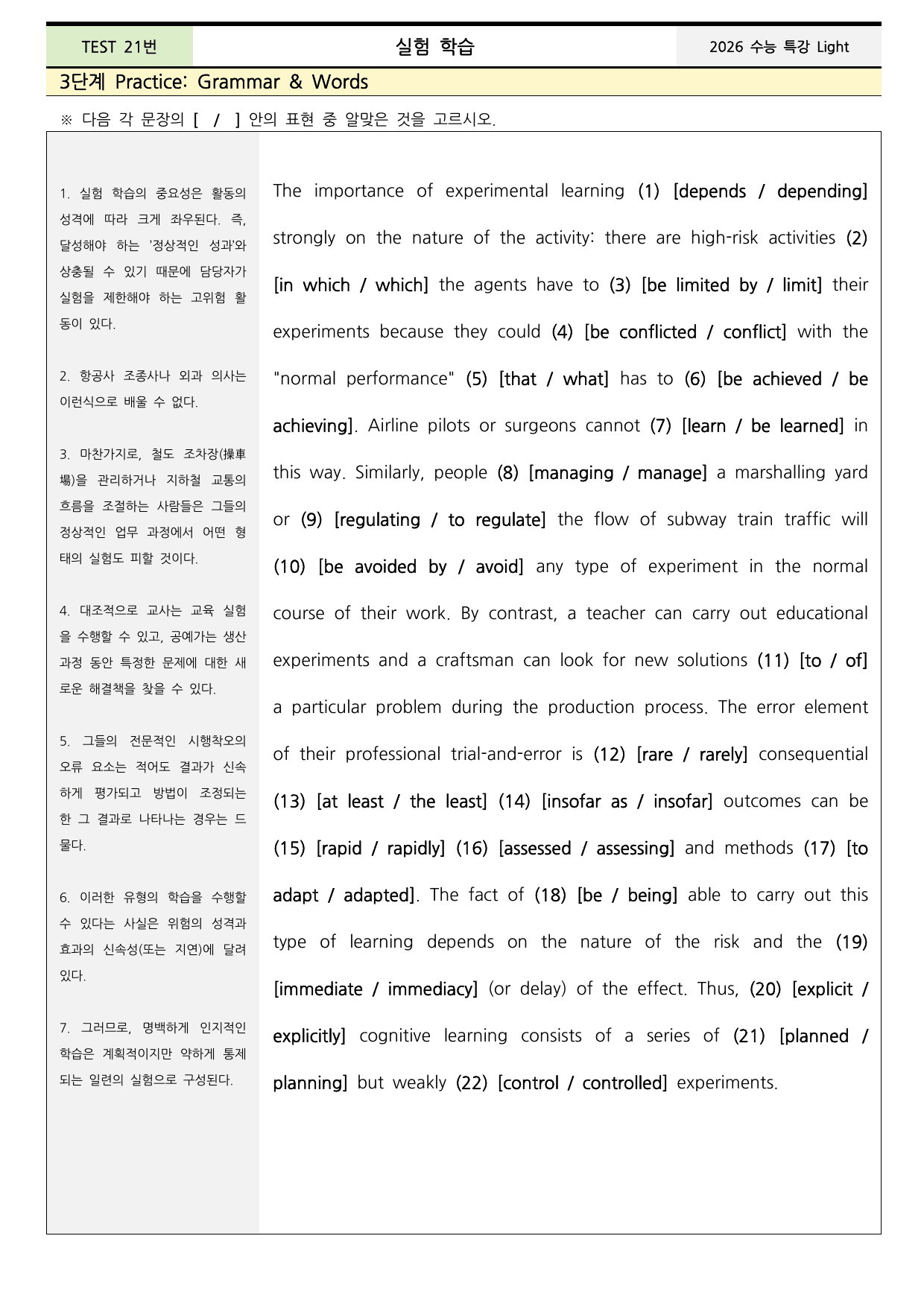 TEST 21번

실험 학습

2026 수능 특강 Light

3단계 Practice: Grammar & Words

※ 다음 각 문장의 [ / ] 안의 표현 중 알맞은 것을 고르시오.

1. 실험 학습의 중요성은 활동의 성격에 따라 크게 좌우된다. 즉, 달성해야 하는 '정상적인 성과'와 상충될 수 있기 때문에 담당자가 실험을 제한해야 하는 고위험 활동이 있다.

2. 항공사 조종사나 외과 의사는 이런식으로 배울 수 없다.

3. 마찬가지로, 철도 조차장(操車場)을 관리하거나 지하철 교통의 흐름을 조절하는 사람들은 그들의 정상적인 업무 과정에서 어떤 형태의 실험도 피할 것이다.

4. 대조적으로 교사는 교육 실험을 수행할 수 있고, 공예가는 생산 과정 동안 특정한 문제에 대한 새로운 해결책을 찾을 수 있다.

5. 그들의 전문적인 시행착오의 오류 요소는 적어도 결과가 신속하게 평가되고 방법이 조정되는 한 그 결과로 나타나는 경우는 드물다.

6. 이러한 유형의 학습을 수행할 수 있다는 사실은 위험의 성격과 효과의 신속성(또는 지연)에 달려 있다.

7. 그러므로, 명백하게 인지적인 학습은 계획적이지만 약하게 통제되는 일련의 실험으로 구성된다.

The importance of experimental learning (1) [depends / depending] strongly on the nature of the activity: there are high-risk activities (2) [in which / which] the agents have to (3) [be limited by / limit] their experiments because they could (4) [be conflicted / conflict] with the "normal performance" (5) [that / what] has to (6) [be achieved / be achieving]. Airline pilots or surgeons cannot (7) [learn / be learned] in this way. Similarly, people (8) [managing / manage] a marshalling yard or (9) [regulating / to regulate] the flow of subway train traffic will (10) [be avoided by / avoid] any type of experiment in the normal course of their work. By contrast, a teacher can carry out educational experiments and a craftsman can look for new solutions (11) [to / of] a particular problem during the production process. The error element of their professional trial-and-error is (12) [rare / rarely] consequential (13) [at least / the least] (14) [insofar as / insofar] outcomes can be (15) [rapid / rapidly] (16) [assessed / assessing] and methods (17) [to adapt / adapted]. The fact of (18) [be / being] able to carry out this type of learning depends on the nature of the risk and the (19) [immediate / immediacy] (or delay) of the effect. Thus, (20) [explicit / explicitly] cognitive learning consists of a series of (21) [planned / planning] but weakly (22) [control / controlled] experiments.